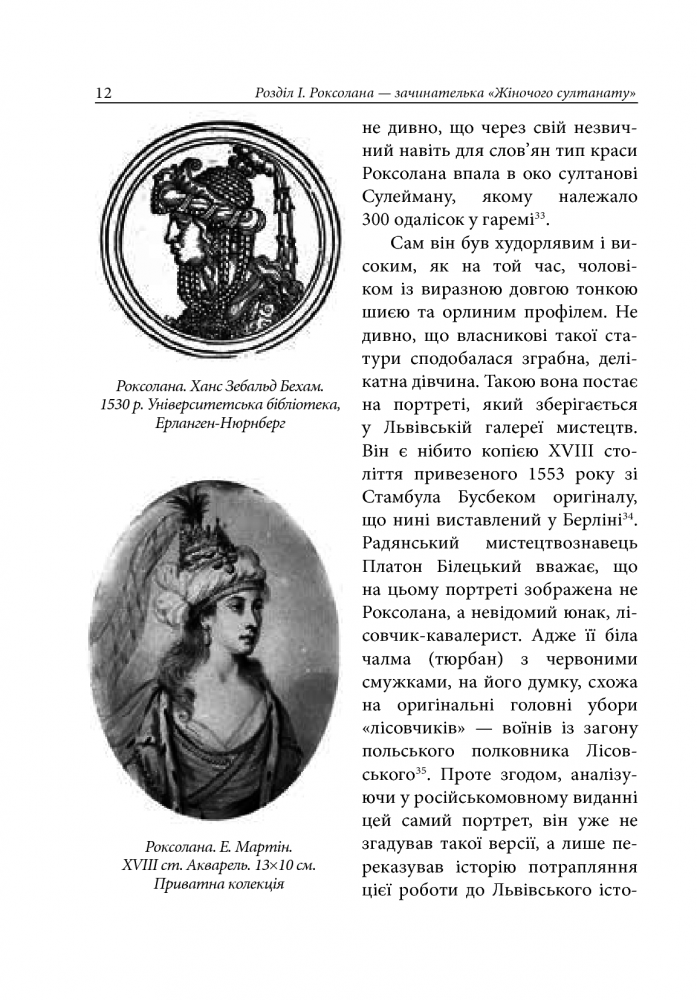 12 Розділ І. Роксолана — зачинателька «Жіночого султанату»

Роксолана. Ханс Зебальд Бехам. 1530 р. Університетська бібліотека, Ерланген-Нюрнберг

Роксолана. Е. Мартін. XVIII ст. Акварель. 13×10 см. Приватна колекція

не дивно, що через свій незвичний навіть для слов'ян тип краси Роксолана впала в око султанові Сулейману, якому належало 300 одалісок у гаремі$^{33}$.

Сам він був худорлявим і високим, як на той час, чоловіком із виразною довгою тонкою шиєю та орлиним профілем. Не дивно, що власникові такої статури сподобалася зграбна, делікатна дівчина. Такою вона постає на портреті, який зберігається у Львівській галереї мистецтв. Він є нібито копією XVIII століття привезеного 1553 року зі Стамбула Бусбеком оригіналу, що нині виставлений у Берліні$^{34}$. Радянський мистецтвознавець Платон Білецький вважає, що на цьому портреті зображена не Роксолана, а невідомий юнак, лісовчик-кавалерист. Адже її біла чалма (тюрбан) з червоними смужками, на його думку, схожа на оригінальні головні убори «лісовчиків» — воїнів із загону польського полковника Лісовського$^{35}$. Проте згодом, аналізуючи у російськомовному виданні цей самий портрет, він уже не згадував такої версії, а лише переказував історію потрапляння цієї роботи до Львівського істо-